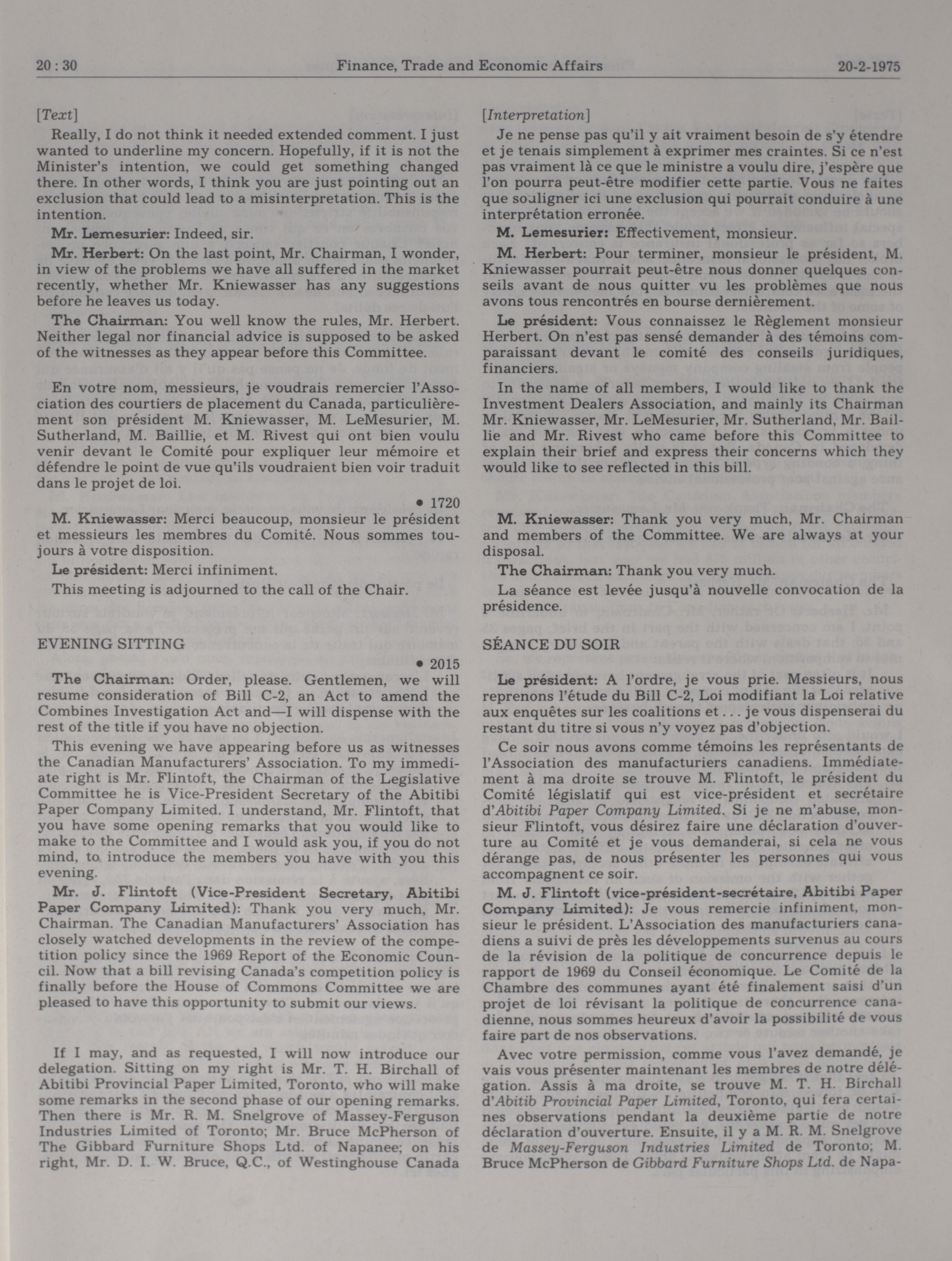 20 : 30 Finance, Trade and Economic Affairs 20-2-1975

[Text]

Really, I do not think it needed extended comment. I just wanted to underline my concern. Hopefully, if it is not the Minister's intention, we could get something changed there. In other words, I think you are just pointing out an exclusion that could lead to a misinterpretation. This is the intention.

Mr. Lemesurier: Indeed, sir.

Mr. Herbert: On the last point, Mr. Chairman, I wonder, in view of the problems we have all suffered in the market recently, whether Mr. Kniewasser has any suggestions before he leaves us today.

The Chairman: You well know the rules, Mr. Herbert. Neither legal nor financial advice is supposed to be asked of the witnesses as they appear before this Committee.

En votre nom, messieurs, je voudrais remercier l'Association des courtiers de placement du Canada, particulièrement son président M. Kniewasser, M. LeMesurier, M. Sutherland, M. Baillie, et M. Rivest qui ont bien voulu venir devant le Comité pour expliquer leur mémoire et défendre le point de vue qu'ils voudraient bien voir traduit dans le projet de loi.

• 1720

M. Kniewasser: Merci beaucoup, monsieur le président et messieurs les membres du Comité. Nous sommes toujours à votre disposition.

Le président: Merci infiniment.

This meeting is adjourned to the call of the Chair.

EVENING SITTING

• 2015

The Chairman: Order, please. Gentlemen, we will resume consideration of Bill C-2, an Act to amend the Combines Investigation Act and—I will dispense with the rest of the title if you have no objection.

This evening we have appearing before us as witnesses the Canadian Manufacturers' Association. To my immediate right is Mr. Flintoft, the Chairman of the Legislative Committee he is Vice-President Secretary of the Abitibi Paper Company Limited. I understand, Mr. Flintoft, that you have some opening remarks that you would like to make to the Committee and I would ask you, if you do not mind, to introduce the members you have with you this evening.

Mr. J. Flintoft (Vice-President Secretary, Abitibi Paper Company Limited): Thank you very much, Mr. Chairman. The Canadian Manufacturers' Association has closely watched developments in the review of the competition policy since the 1969 Report of the Economic Council. Now that a bill revising Canada's competition policy is finally before the House of Commons Committee we are pleased to have this opportunity to submit our views.

If I may, and as requested, I will now introduce our delegation. Sitting on my right is Mr. T. H. Birchall of Abitibi Provincial Paper Limited, Toronto, who will make some remarks in the second phase of our opening remarks. Then there is Mr. R. M. Snelgrove of Massey-Ferguson Industries Limited of Toronto; Mr. Bruce McPherson of The Gibbard Furniture Shops Ltd. of Napanee; on his right, Mr. D. I. W. Bruce, Q.C., of Westinghouse Canada

[Interpretation]

Je ne pense pas qu'il y ait vraiment besoin de s'y étendre et je tenais simplement à exprimer mes craintes. Si ce n'est pas vraiment là ce que le ministre a voulu dire, j'espère que l'on pourra peut-être modifier cette partie. Vous ne faites que souligner ici une exclusion qui pourrait conduire à une interprétation erronée.

M. Lemesurier: Effectivement, monsieur.

M. Herbert: Pour terminer, monsieur le président, M. Kniewasser pourrait peut-être nous donner quelques conseils avant de nous quitter vu les problèmes que nous avons tous rencontrés en bourse dernièrement.

Le président: Vous connaissez le Règlement monsieur Herbert. On n'est pas sensé demander à des témoins comparaissant devant le comité des conseils juridiques, financiers.

In the name of all members, I would like to thank the Investment Dealers Association, and mainly its Chairman Mr. Kniewasser, Mr. LeMesurier, Mr. Sutherland, Mr. Baillie and Mr. Rivest who came before this Committee to explain their brief and express their concerns which they would like to see reflected in this bill.

M. Kniewasser: Thank you very much, Mr. Chairman and members of the Committee. We are always at your disposal.

The Chairman: Thank you very much.

La séance est levée jusqu'à nouvelle convocation de la présidence.

SÉANCE DU SOIR

Le président: A l'ordre, je vous prie. Messieurs, nous reprenons l'étude du Bill C-2, Loi modifiant la Loi relative aux enquêtes sur les coalitions et . . . je vous dispenserai du restant du titre si vous n'y voyez pas d'objection.

Ce soir nous avons comme témoins les représentants de l'Association des manufacturiers canadiens. Immédiatement à ma droite se trouve M. Flintoft, le président du Comité législatif qui est vice-président et secrétaire d'Abitibi Paper Company Limited. Si je ne m'abuse, monsieur Flintoft, vous désirez faire une déclaration d'ouverture au Comité et je vous demanderai, si cela ne vous dérange pas, de nous présenter les personnes qui vous accompagnent ce soir.

M. J. Flintoft (vice-président-secrétaire, Abitibi Paper Company Limited): Je vous remercie infiniment, monsieur le président. L'Association des manufacturiers canadiens a suivi de près les développements survenus au cours de la révision de la politique de concurrence depuis le rapport de 1969 du Conseil économique. Le Comité de la Chambre des communes ayant été finalement saisi d'un projet de loi révisant la politique de concurrence canadienne, nous sommes heureux d'avoir la possibilité de vous faire part de nos observations.

Avec votre permission, comme vous l'avez demandé, je vais vous présenter maintenant les membres de notre délégation. Assis à ma droite, se trouve M. T. H. Birchall d'Abitib Provincial Paper Limited, Toronto, qui fera certaines observations pendant la deuxième partie de notre déclaration d'ouverture. Ensuite, il y a M. R. M. Snelgrove de Massey-Ferguson Industries Limited de Toronto; M. Bruce McPherson de Gibbard Furniture Shops Ltd. de Napa-